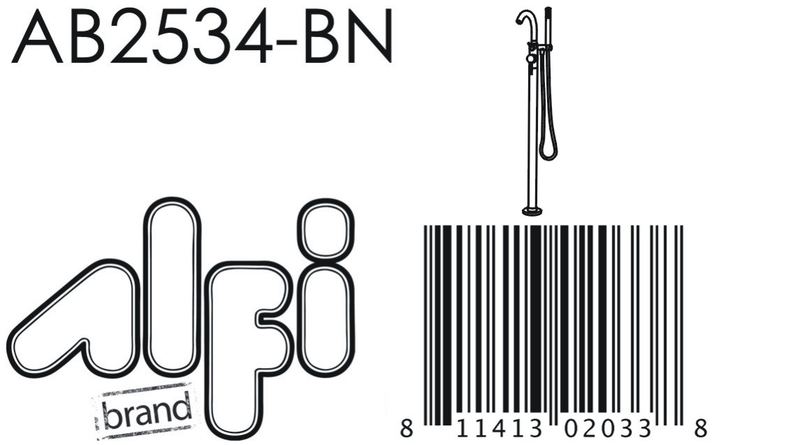 AB2534-BN

alfi

brand

8 11413 02033 8